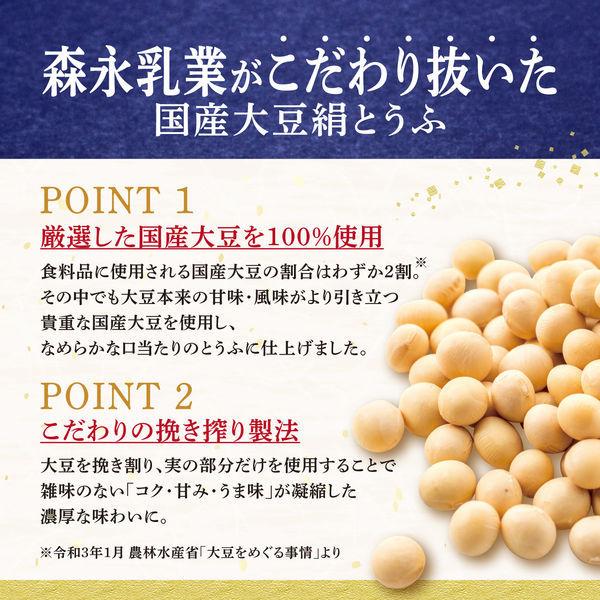 森永乳業がこだわり抜いた
国産大豆絹とうふ

POINT 1
厳選した国産大豆を100%使用

食料品に使用される国産大豆の割合はわずか2割。※
その中でも大豆本来の甘味・風味がより引き立つ
貴重な国産大豆を使用し、
なめらかな口当たりのとうふに仕上げました。

POINT 2
こだわりの挽き搾り製法

大豆を挽き割り、実の部分だけを使用することで
雑味のない「コク・甘み・うま味」が凝縮した
濃厚な味わいに。

※令和3年1月 農林水産省「大豆をめぐる事情」より